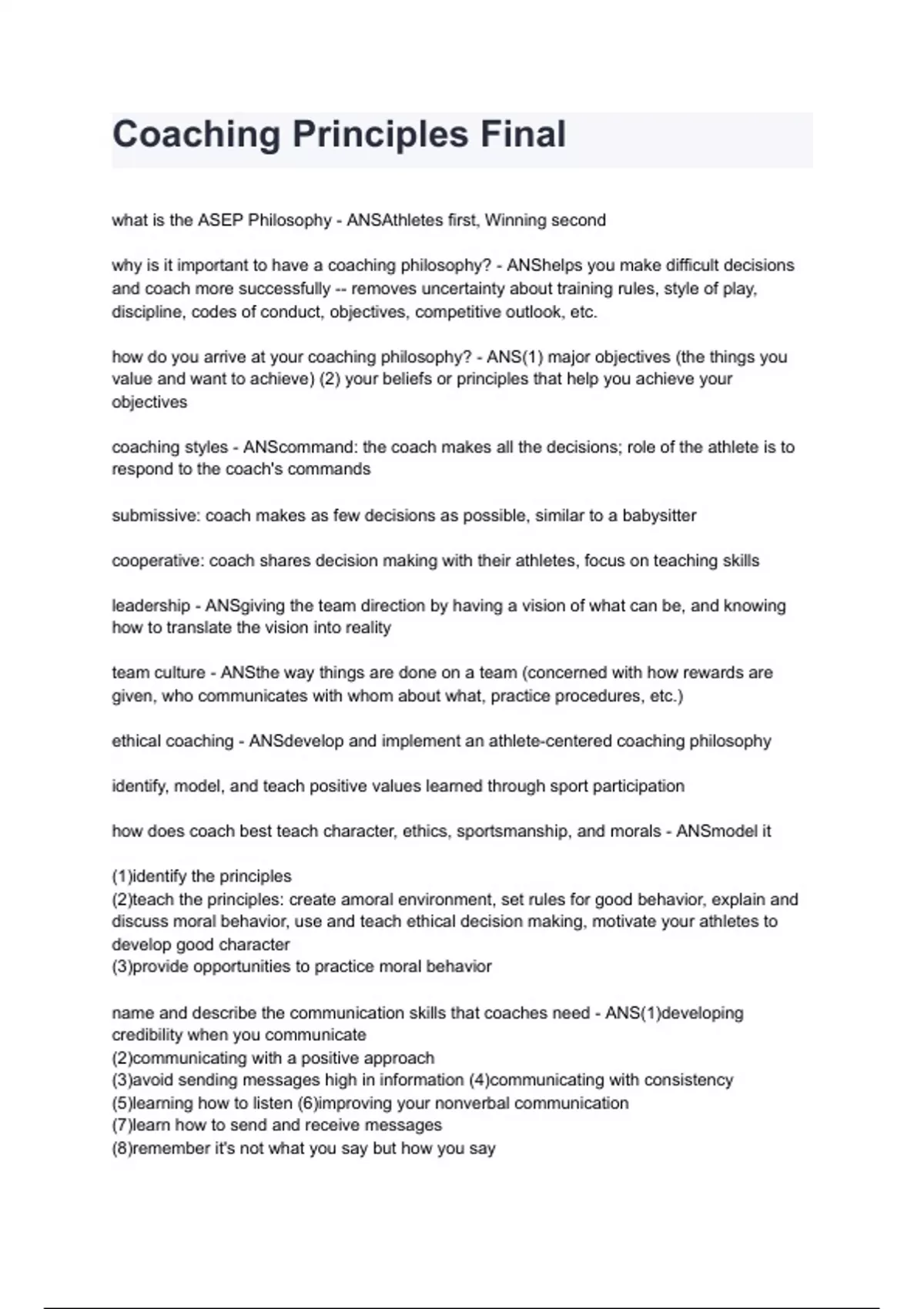 Coaching Principles Final

what is the ASEP Philosophy - ANSAthletes first, Winning second

why is it important to have a coaching philosophy? - ANShelps you make difficult decisions and coach more successfully -- removes uncertainty about training rules, style of play, discipline, codes of conduct, objectives, competitive outlook, etc.

how do you arrive at your coaching philosophy? - ANS(1) major objectives (the things you value and want to achieve) (2) your beliefs or principles that help you achieve your objectives

coaching styles - ANScommand: the coach makes all the decisions; role of the athlete is to respond to the coach's commands

submissive: coach makes as few decisions as possible, similar to a babysitter

cooperative: coach shares decision making with their athletes, focus on teaching skills

leadership - ANSgiving the team direction by having a vision of what can be, and knowing how to translate the vision into reality

team culture - ANSthe way things are done on a team (concerned with how rewards are given, who communicates with whom about what, practice procedures, etc.)

ethical coaching - ANSdevelop and implement an athlete-centered coaching philosophy

identify, model, and teach positive values learned through sport participation

how does coach best teach character, ethics, sportsmanship, and morals - ANSmodel it

(1)identify the principles
(2)teach the principles: create amoral environment, set rules for good behavior, explain and discuss moral behavior, use and teach ethical decision making, motivate your athletes to develop good character
(3)provide opportunities to practice moral behavior

name and describe the communication skills that coaches need - ANS(1)developing credibility when you communicate
(2)communicating with a positive approach
(3)avoid sending messages high in information (4)communicating with consistency
(5)learning how to listen (6)improving your nonverbal communication
(7)learn how to send and receive messages
(8)remember it's not what you say but how you say